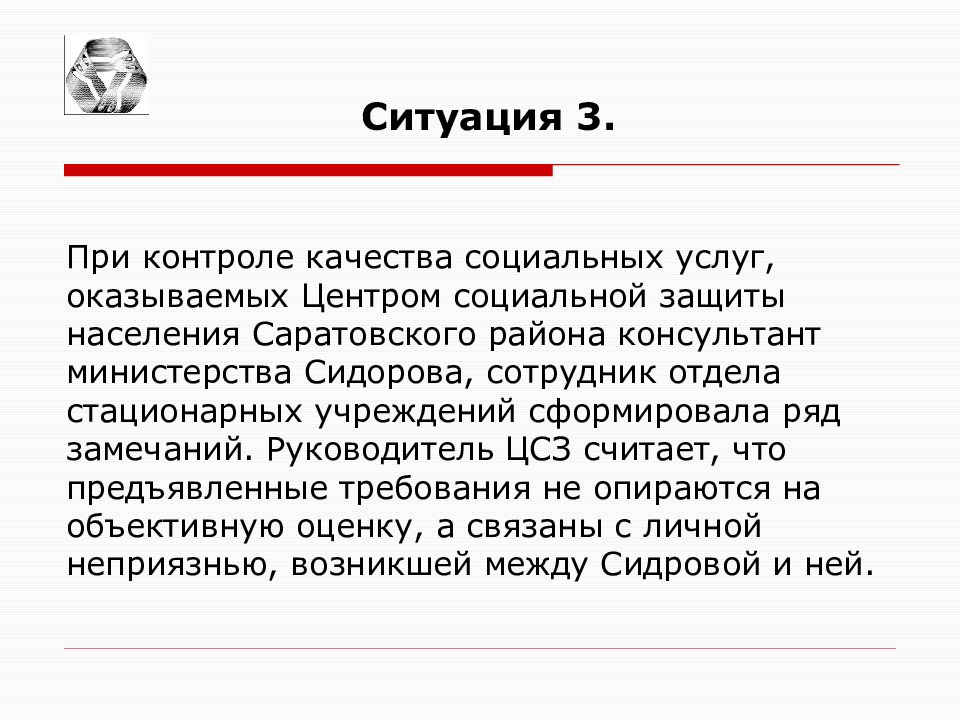 Ситуация 3.

При контроле качества социальных услуг, оказываемых Центром социальной защиты населения Саратовского района консультант министерства Сидорова, сотрудник отдела стационарных учреждений сформировала ряд замечаний. Руководитель ЦСЗ считает, что предъявленные требования не опираются на объективную оценку, а связаны с личной неприязнью, возникшей между Сидровой и ней.